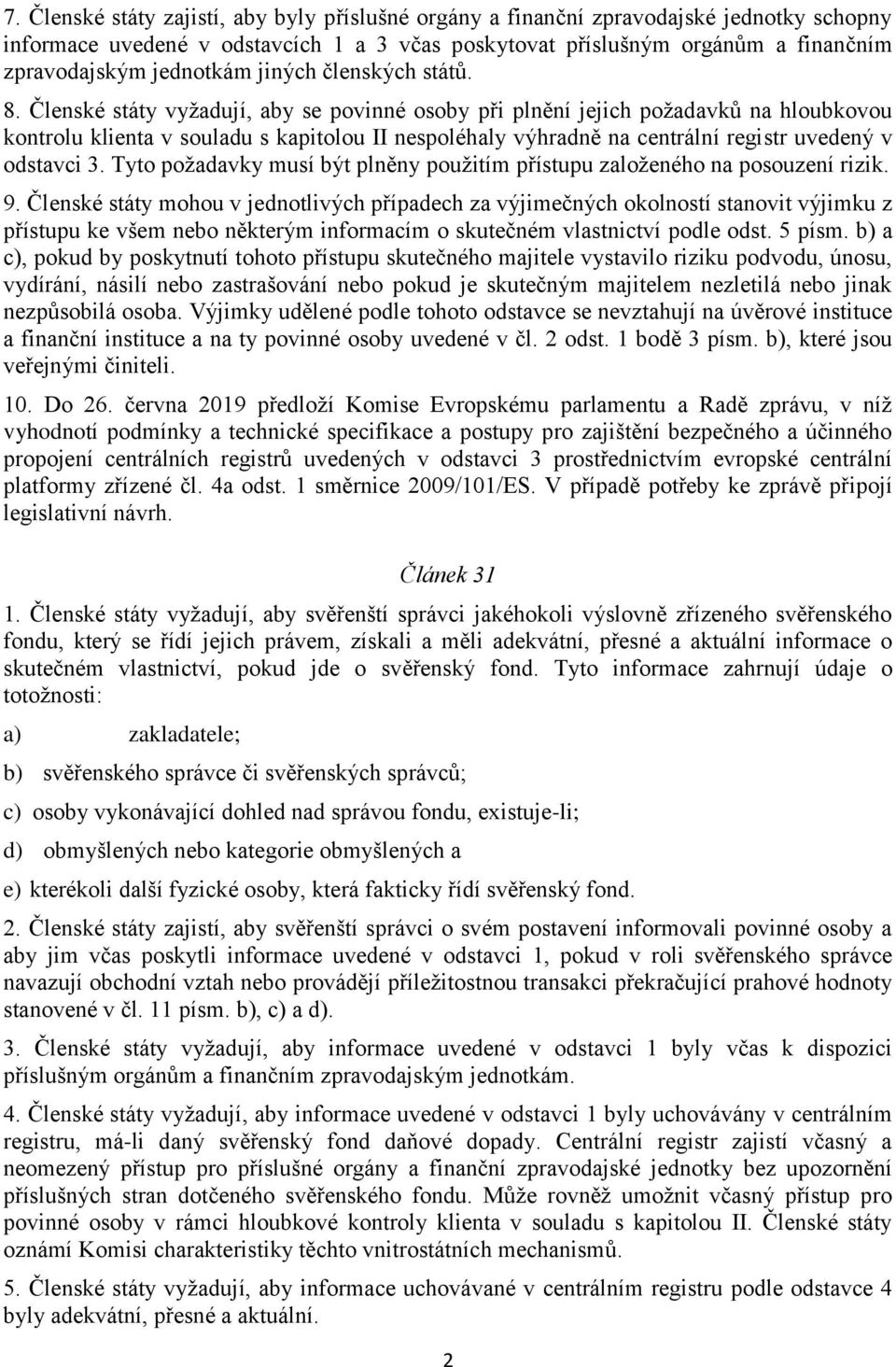 7. Členské státy zajistí, aby byly příslušné orgány a finanční zpravodajské jednotky schopny informace uvedené v odstavcích 1 a 3 včas poskytovat příslušným orgánům a finančním zpravodajským jednotkám jiných členských států.

8. Členské státy vyžadují, aby se povinné osoby při plnění jejich požadavků na hloubkovou kontrolu klienta v souladu s kapitolou II nespoléhaly výhradně na centrální registr uvedený v odstavci 3. Tyto požadavky musí být plněny použitím přístupu založeného na posouzení rizik.

9. Členské státy mohou v jednotlivých případech za výjimečných okolností stanovit výjimku z přístupu ke všem nebo některým informacím o skutečném vlastnictví podle odst. 5 písm. b) a c), pokud by poskytnutí tohoto přístupu skutečného majitele vystavilo riziku podvodu, únosu, vydírání, násilí nebo zastrašování nebo pokud je skutečným majitelem nezletilá nebo jinak nezpůsobilá osoba. Výjimky udělené podle tohoto odstavce se nevztahují na úvěrové instituce a finanční instituce a na ty povinné osoby uvedené v čl. 2 odst. 1 bodě 3 písm. b), které jsou veřejnými činiteli.

10. Do 26. června 2019 předloží Komise Evropskému parlamentu a Radě zprávu, v níž vyhodnotí podmínky a technické specifikace a postupy pro zajištění bezpečného a účinného propojení centrálních registrů uvedených v odstavci 3 prostřednictvím evropské centrální platformy zřízené čl. 4a odst. 1 směrnice 2009/101/ES. V případě potřeby ke zprávě připojí legislativní návrh.

Článek 31

1. Členské státy vyžadují, aby svěřenští správci jakéhokoli výslovně zřízeného svěřenského fondu, který se řídí jejich právem, získali a měli adekvátní, přesné a aktuální informace o skutečném vlastnictví, pokud jde o svěřenský fond. Tyto informace zahrnují údaje o totožnosti:

a) zakladatele;

b) svěřenského správce či svěřenských správců;

c) osoby vykonávající dohled nad správou fondu, existuje-li;

d) obmyšlených nebo kategorie obmyšlených a

e) kterékoli další fyzické osoby, která fakticky řídí svěřenský fond.

2. Členské státy zajistí, aby svěřenští správci o svém postavení informovali povinné osoby a aby jim včas poskytli informace uvedené v odstavci 1, pokud v roli svěřenského správce navazují obchodní vztah nebo provádějí příležitostnou transakci překračující prahové hodnoty stanovené v čl. 11 písm. b), c) a d).

3. Členské státy vyžadují, aby informace uvedené v odstavci 1 byly včas k dispozici příslušným orgánům a finančním zpravodajským jednotkám.

4. Členské státy vyžadují, aby informace uvedené v odstavci 1 byly uchovávány v centrálním registru, má-li daný svěřenský fond daňové dopady. Centrální registr zajistí včasný a neomezený přístup pro příslušné orgány a finanční zpravodajské jednotky bez upozornění příslušných stran dotčeného svěřenského fondu. Může rovněž umožnit včasný přístup pro povinné osoby v rámci hloubkové kontroly klienta v souladu s kapitolou II. Členské státy oznámí Komisi charakteristiky těchto vnitrostátních mechanismů.

5. Členské státy vyžadují, aby informace uchovávané v centrálním registru podle odstavce 4 byly adekvátní, přesné a aktuální.

2